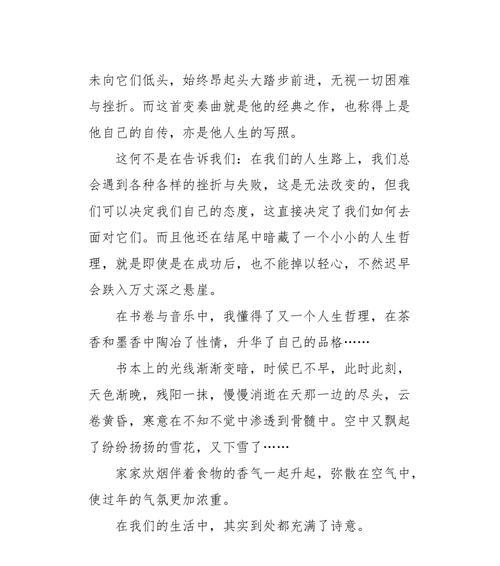 未向它们低头，始终昂起头大踏步前进，无视一切困难与挫折。而这首变奏曲就是他的经典之作，也称得上是他自己的自传，亦是他人生的写照。

这何不是在告诉我们：在我们的人生路上，我们总会遇到各种各样的挫折与失败，这是无法改变的，但我们可以决定我们自己的态度，这直接决定了我们如何去面对它们。而且他还在结尾中暗藏了一个小小的人生哲理，就是即使是在成功后，也不能掉以轻心，不然迟早会跌入万丈深之悬崖。

在书卷与音乐中，我懂得了又一个人生哲理，在茶香和墨香中陶冶了性情，升华了自己的品格……

书本上的光线渐渐变暗，时候已不早，此时此刻，天色渐晚，残阳一抹，慢慢消逝在天那一边的尽头，云卷黄昏，寒意在不知不觉中渗透到骨髓中。空中又飘起了纷纷扬扬的雪花，又下雪了……

家家炊烟伴着食物的香气一起升起，弥散在空气中，使过年的气氛更加浓重。

在我们的生活中，其实到处都充满了诗意。